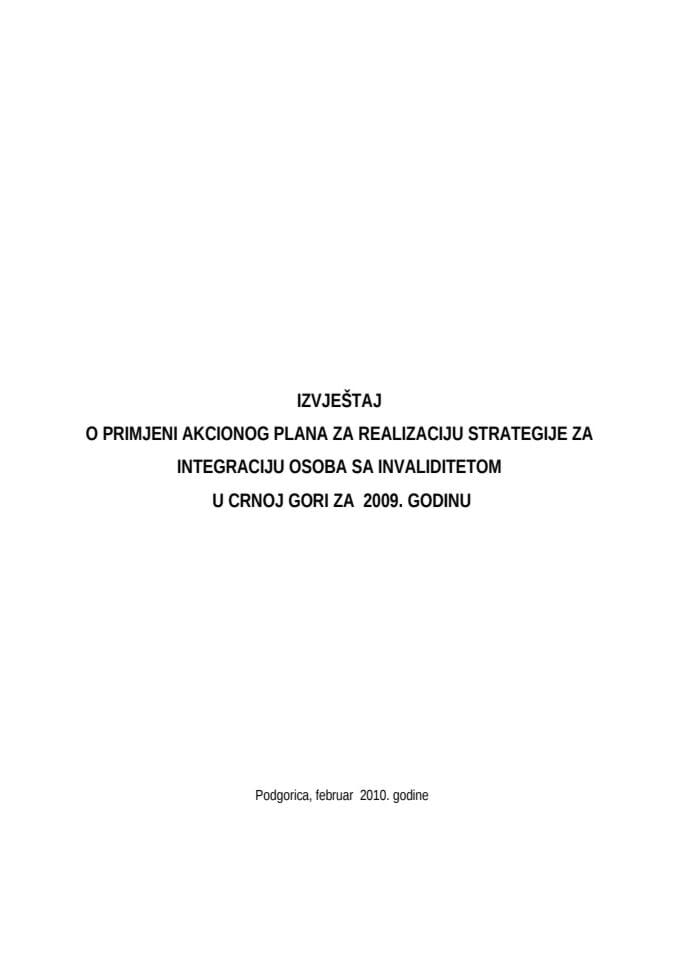 IZVJEŠTAJ
O PRIMJENI AKCIONOG PLANA ZA REALIZACIJU STRATEGIJE ZA INTEGRACIJU OSOBA SA INVALIDITETOM U CRNOJ GORI ZA 2009. GODINU

Podgorica, februar 2010. godine